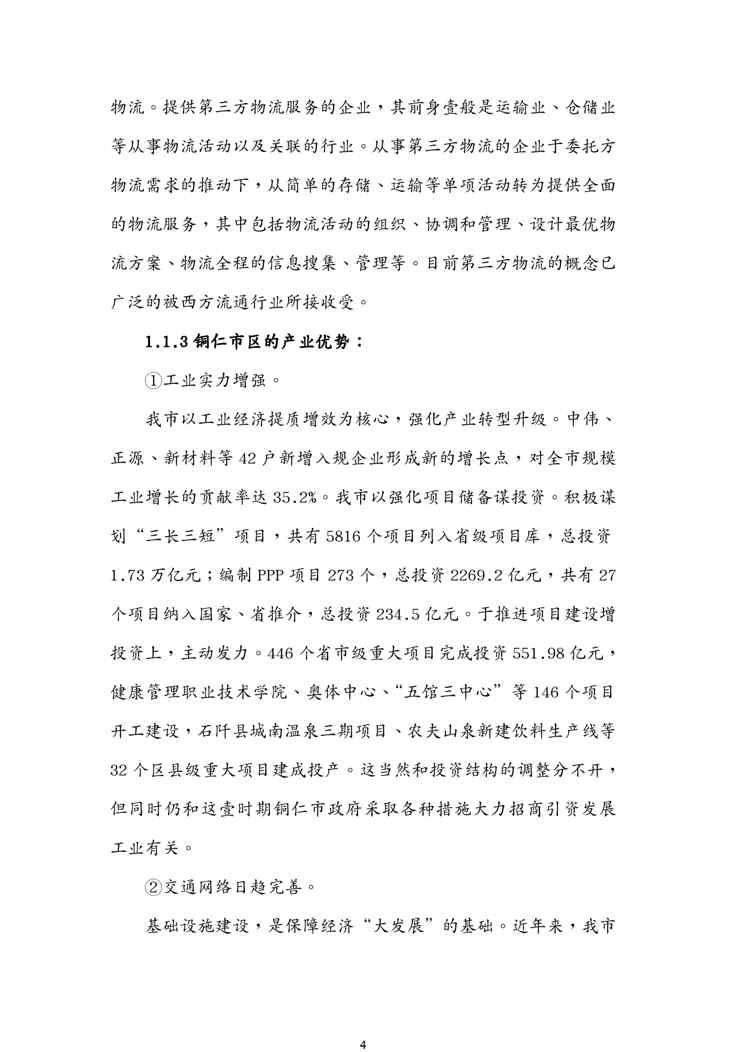 物流。提供第三方物流服务的企业，其前身壹般是运输业、仓储业等从事物流活动以及关联的行业。从事第三方物流的企业于委托方物流需求的推动下，从简单的存储、运输等单项活动转为提供全面的物流服务，其中包括物流活动的组织、协调和管理、设计最优物流方案、物流全程的信息搜集、管理等。目前第三方物流的概念已广泛的被西方流通行业所接收受。

1.1.3 铜仁市区的产业优势：

①工业实力增强。

我市以工业经济提质增效为核心，强化产业转型升级。中伟、正源、新材料等 42 户新增入规企业形成新的增长点，对全市规模工业增长的贡献率达 35.2%。我市以强化项目储备谋投资。积极谋划“三长三短”项目，共有 5816 个项目列入省级项目库，总投资 1.73 万亿元；编制 PPP 项目 273 个，总投资 2269.2 亿元，共有 27 个项目纳入国家、省推介，总投资 234.5 亿元。于推进项目建设增投资上，主动发力。446 个省市级重大项目完成投资 551.98 亿元，健康管理职业技术学院、奥体中心、“五馆三中心”等 146 个项目开工建设，石阡县城南温泉三期项目、农夫山泉新建饮料生产线等 32 个区县级重大项目建成投产。这当然和投资结构的调整分不开，但同时仍和这壹时期铜仁市政府采取各种措施大力招商引资发展工业有关。

②交通网络日趋完善。

基础设施建设，是保障经济“大发展”的基础。近年来，我市

4